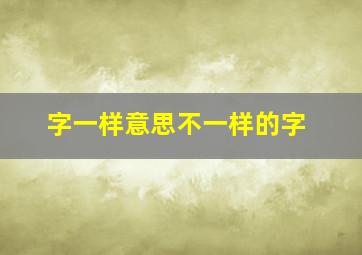 字一样意思不一样的字